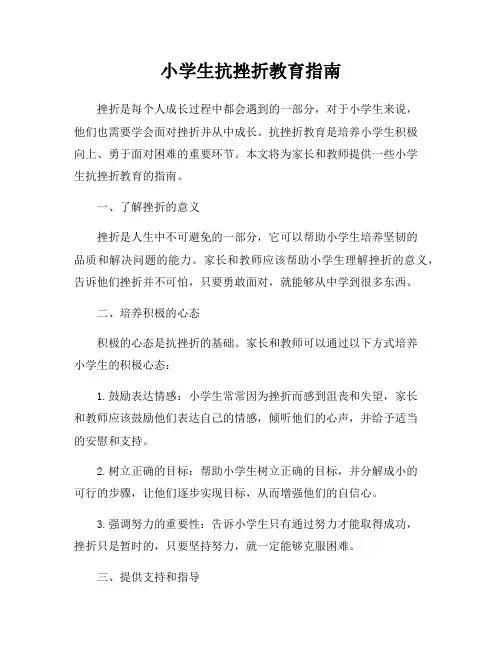 小学生抗挫折教育指南

挫折是每个人成长过程中都会遇到的一部分，对于小学生来说，他们也需要学会面对挫折并从中成长。抗挫折教育是培养小学生积极向上、勇于面对困难的重要环节。本文将为家长和教师提供一些小学生抗挫折教育的指南。

一、了解挫折的意义

挫折是人生中不可避免的一部分，它可以帮助小学生培养坚韧的品质和解决问题的能力。家长和教师应该帮助小学生理解挫折的意义，告诉他们挫折并不可怕，只要勇敢面对，就能够从中学到很多东西。

二、培养积极的心态

积极的心态是抗挫折的基础。家长和教师可以通过以下方式培养小学生的积极心态：

1. 鼓励表达情感：小学生常常因为挫折而感到沮丧和失望，家长和教师应该鼓励他们表达自己的情感，倾听他们的心声，并给予适当的安慰和支持。

2. 树立正确的目标：帮助小学生树立正确的目标，并分解成小的可行的步骤，让他们逐步实现目标，从而增强他们的自信心。

3. 强调努力的重要性：告诉小学生只有通过努力才能取得成功，挫折只是暂时的，只要坚持努力，就一定能够克服困难。

三、提供支持和指导